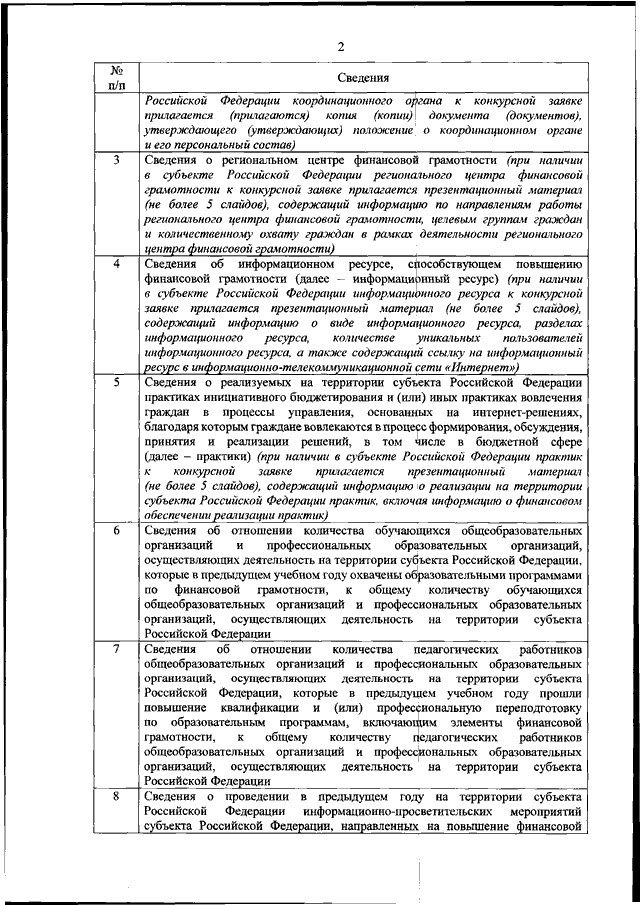 2

| № п/п | Сведения |
|---|---|
| | Российской Федерации координационного органа к конкурсной заявке прилагается (прилагаются) копия (копии) документа (документов), утверждающего (утверждающих) положение о координационном органе и его персональный состав) |
| 3 | Сведения о региональном центре финансовой грамотности (при наличии в субъекте Российской Федерации регионального центра финансовой грамотности к конкурсной заявке прилагается презентационный материал (не более 5 слайдов), содержащий информацию по направлениям работы регионального центра финансовой грамотности, целевым группам граждан и количественному охвату граждан в рамках деятельности регионального центра финансовой грамотности) |
| 4 | Сведения об информационном ресурсе, способствующем повышению финансовой грамотности (далее – информационный ресурс) (при наличии в субъекте Российской Федерации информационного ресурса к конкурсной заявке прилагается презентационный материал (не более 5 слайдов), содержащий информацию о виде информационного ресурса, разделах информационного ресурса, количестве уникальных пользователей информационного ресурса, а также содержащий ссылку на информационный ресурс в информационно-телекоммуникационной сети «Интернет») |
| 5 | Сведения о реализуемых на территории субъекта Российской Федерации практиках инициативного бюджетирования и (или) иных практиках вовлечения граждан в процессы управления, основанных на интернет-решениях, благодаря которым граждане вовлекаются в процесс формирования, обсуждения, принятия и реализации решений, в том числе в бюджетной сфере (далее – практики) (при наличии в субъекте Российской Федерации практик к конкурсной заявке прилагается презентационный материал (не более 5 слайдов), содержащий информацию о реализации на территории субъекта Российской Федерации практик, включая информацию о финансовом обеспечении реализации практик) |
| 6 | Сведения об отношении количества обучающихся общеобразовательных организаций и профессиональных образовательных организаций, осуществляющих деятельность на территории субъекта Российской Федерации, которые в предыдущем учебном году охвачены образовательными программами по финансовой грамотности, к общему количеству обучающихся общеобразовательных организаций и профессиональных образовательных организаций, осуществляющих деятельность на территории субъекта Российской Федерации |
| 7 | Сведения об отношении количества педагогических работников общеобразовательных организаций и профессиональных образовательных организаций, осуществляющих деятельность на территории субъекта Российской Федерации, которые в предыдущем учебном году прошли повышение квалификации и (или) профессиональную переподготовку по образовательным программам, включающим элементы финансовой грамотности, к общему количеству педагогических работников общеобразовательных организаций и профессиональных образовательных организаций, осуществляющих деятельность на территории субъекта Российской Федерации |
| 8 | Сведения о проведении в предыдущем году на территории субъекта Российской Федерации информационно-просветительских мероприятий субъекта Российской Федерации, направленных на повышение финансовой |